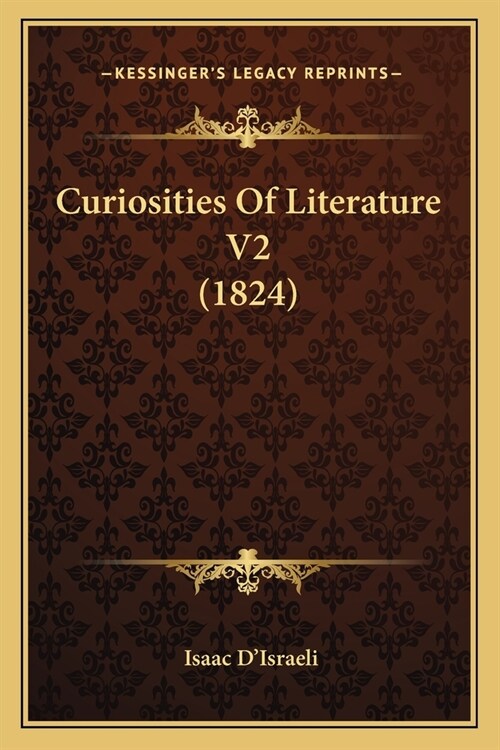 —KESSINGER'S LEGACY REPRINTS—

Curiosities Of Literature V2 (1824)

Isaac D'Israeli